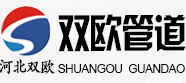 双欧管道
河北双欧 SHUANGOU GUANDAO